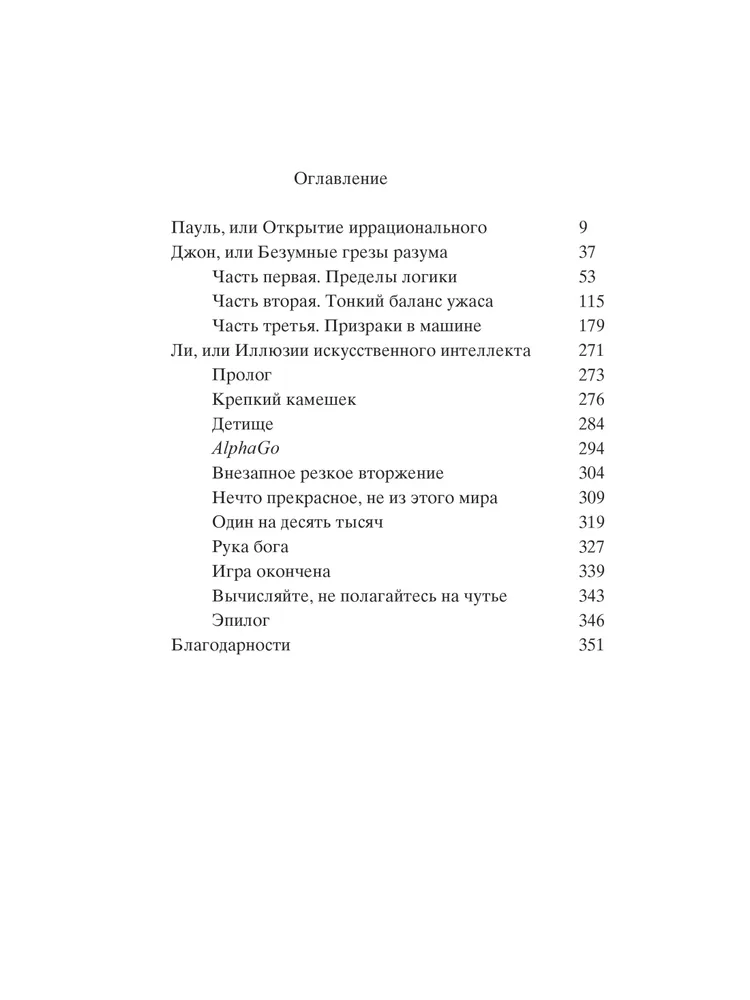 Оглавление

| | |
|---|---|
| Пауль, или Открытие иррационального | 9 |
| Джон, или Безумные грезы разума | 37 |
| Часть первая. Пределы логики | 53 |
| Часть вторая. Тонкий баланс ужаса | 115 |
| Часть третья. Призраки в машине | 179 |
| Ли, или Иллюзии искусственного интеллекта | 271 |
| Пролог | 273 |
| Крепкий камешек | 276 |
| Детище | 284 |
| AlphaGo | 294 |
| Внезапное резкое вторжение | 304 |
| Нечто прекрасное, не из этого мира | 309 |
| Один на десять тысяч | 319 |
| Рука бога | 327 |
| Игра окончена | 339 |
| Вычисляйте, не полагайтесь на чутье | 343 |
| Эпилог | 346 |
| Благодарности | 351 |